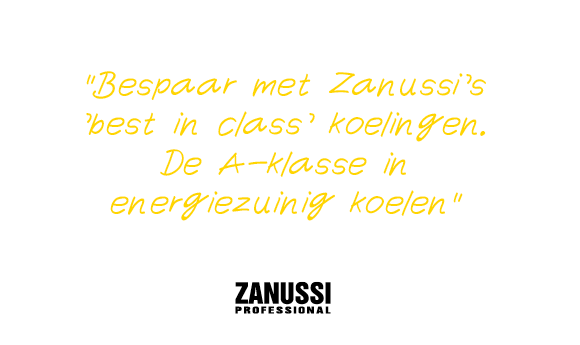 "Bespaar met Zanussi's 'best in class' koelingen. De A-klasse in energiezuinig koelen"

ZANUSSI
PROFESSIONAL